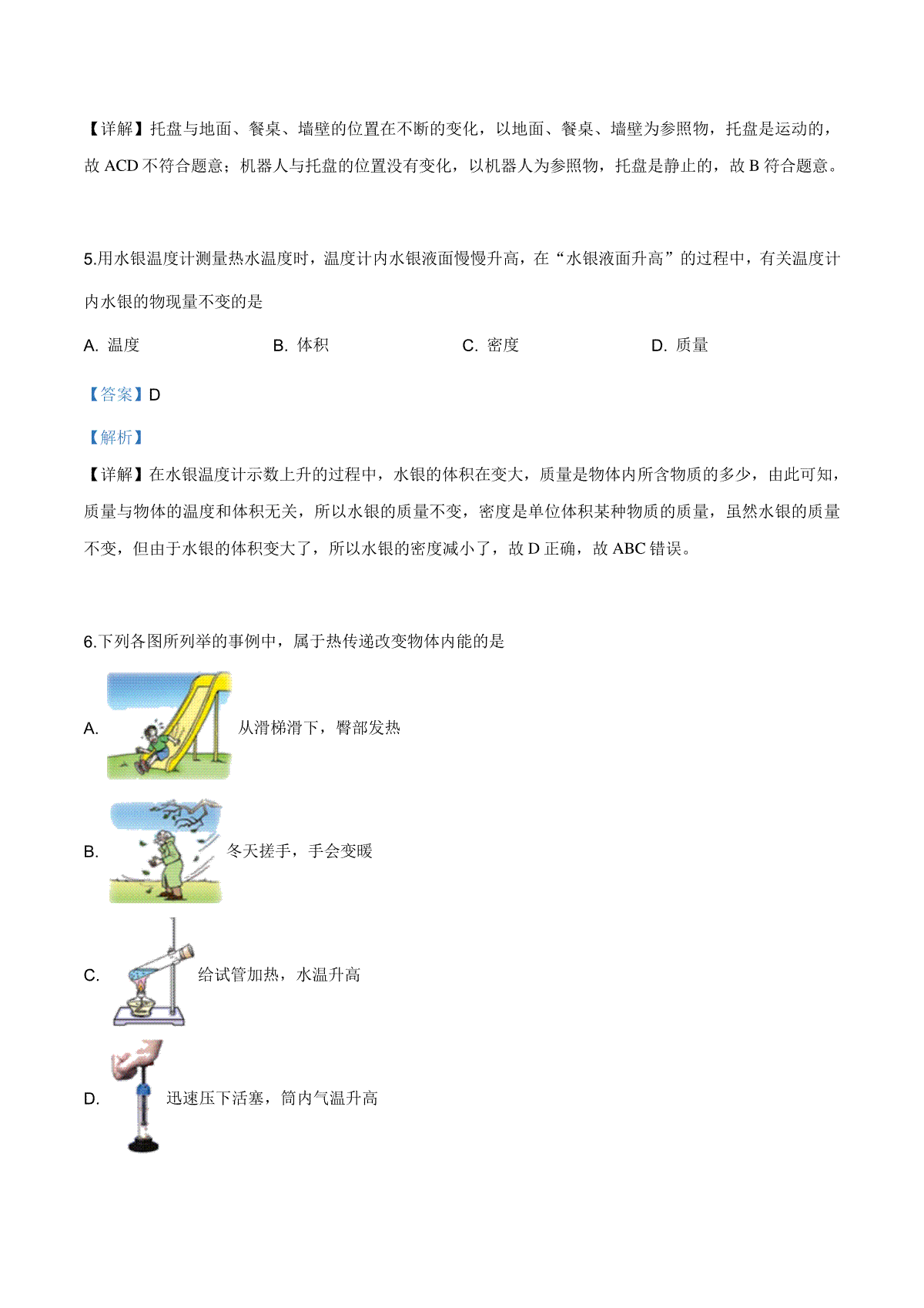 【详解】托盘与地面、餐桌、墙壁的位置在不断的变化，以地面、餐桌、墙壁为参照物，托盘是运动的，故 ACD 不符合题意；机器人与托盘的位置没有变化，以机器人为参照物，托盘是静止的，故 B 符合题意。

5.用水银温度计测量热水温度时，温度计内水银液面慢慢升高，在“水银液面升高”的过程中，有关温度计内水银的物现量不变的是

A. 温度　　B. 体积　　C. 密度　　D. 质量

【答案】D

【解析】

【详解】在水银温度计示数上升的过程中，水银的体积在变大，质量是物体内所含物质的多少，由此可知，质量与物体的温度和体积无关，所以水银的质量不变，密度是单位体积某种物质的质量，虽然水银的质量不变，但由于水银的体积变大了，所以水银的密度减小了，故 D 正确，故 ABC 错误。

6.下列各图所列举的事例中，属于热传递改变物体内能的是

A. 从滑梯滑下，臀部发热

B. 冬天搓手，手会变暖

C. 给试管加热，水温升高

D. 迅速压下活塞，筒内气温升高